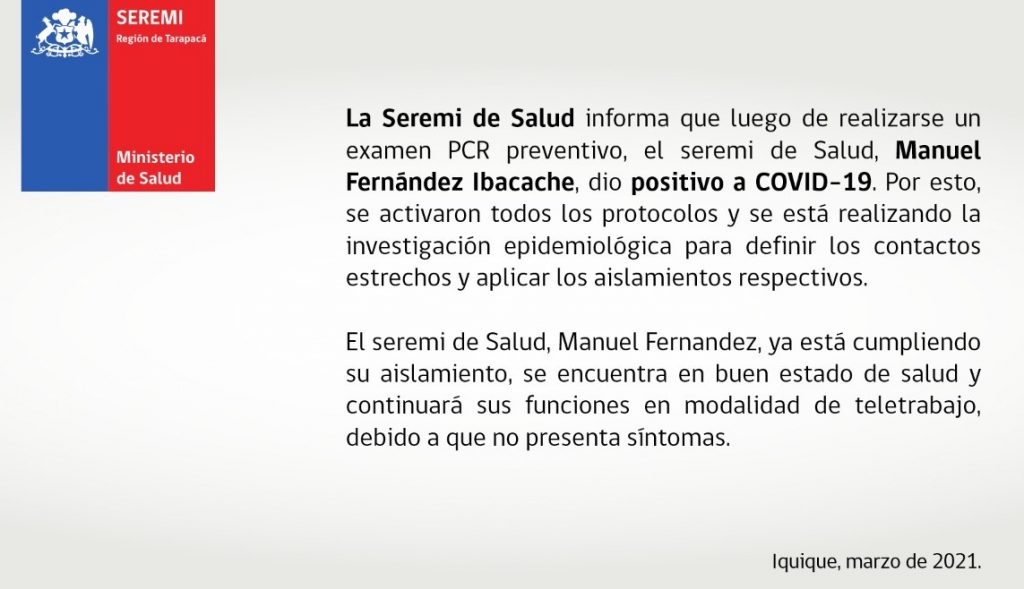 SEREMI
Región de Tarapacá

Ministerio
de Salud

La Seremi de Salud informa que luego de realizarse un examen PCR preventivo, el seremi de Salud, Manuel Fernández Ibacache, dio positivo a COVID-19. Por esto, se activaron todos los protocolos y se está realizando la investigación epidemiológica para definir los contactos estrechos y aplicar los aislamientos respectivos.

El seremi de Salud, Manuel Fernandez, ya está cumpliendo su aislamiento, se encuentra en buen estado de salud y continuará sus funciones en modalidad de teletrabajo, debido a que no presenta síntomas.

Iquique, marzo de 2021.